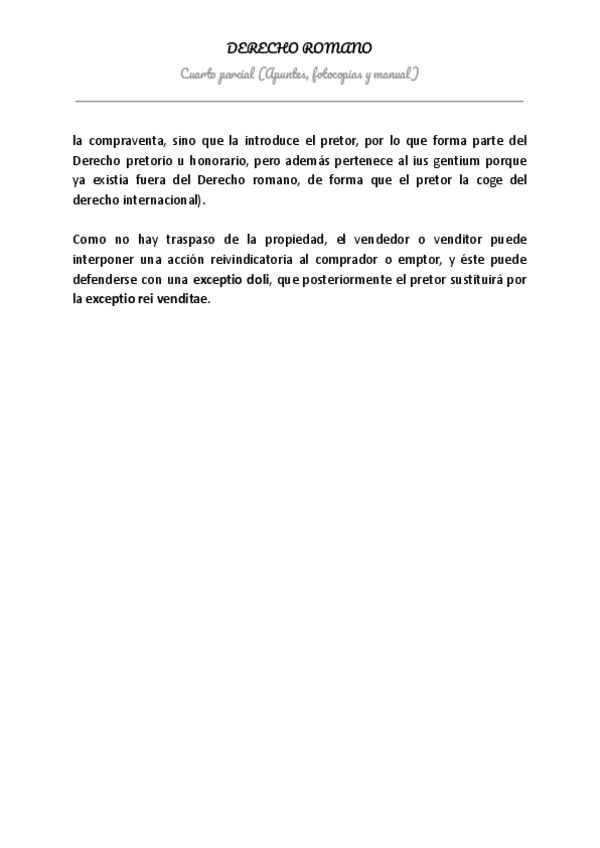 DERECHO ROMANO

Cuarto parcial (Apuntes, fotocopias y manual)

la compraventa, sino que la introduce el pretor, por lo que forma parte del Derecho pretorio u honorario, pero además pertenece al ius gentium porque ya existía fuera del Derecho romano, de forma que el pretor la coge del derecho internacional).

Como no hay traspaso de la propiedad, el vendedor o venditor puede interponer una acción reivindicatoria al comprador o emptor, y éste puede defenderse con una exceptio doli, que posteriormente el pretor sustituirá por la exceptio rei venditae.